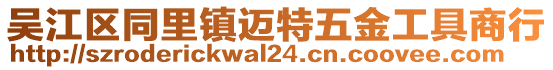 吴江区同里镇迈特五金工具商行
http://szroderickwal24.cn.coovee.com